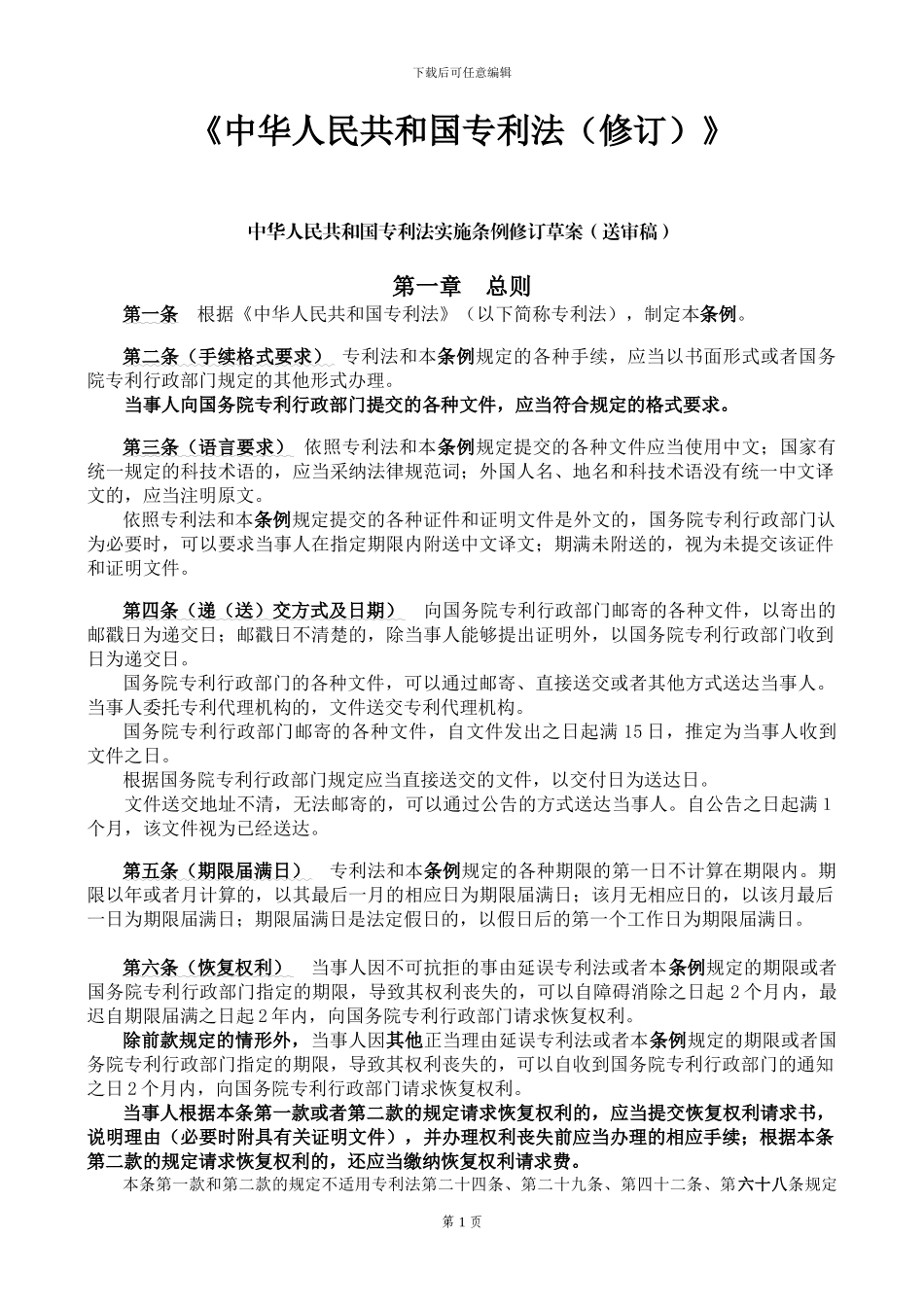 下载后可任意编辑

《中华人民共和国专利法（修订）》

中华人民共和国专利法实施条例修订草案（送审稿）

第一章　总则

第一条　根据《中华人民共和国专利法》（以下简称专利法），制定本条例。

第二条（手续格式要求）　专利法和本条例规定的各种手续，应当以书面形式或者国务院专利行政部门规定的其他形式办理。

当事人向国务院专利行政部门提交的各种文件，应当符合规定的格式要求。

第三条（语言要求）　依照专利法和本条例规定提交的各种文件应当使用中文；国家有统一规定的科技术语的，应当采纳法律规范词；外国人名、地名和科技术语没有统一中文译文的，应当注明原文。

依照专利法和本条例规定提交的各种证件和证明文件是外文的，国务院专利行政部门认为必要时，可以要求当事人在指定期限内附送中文译文；期满未附送的，视为未提交该证件和证明文件。

第四条（递（送）交方式及日期）　向国务院专利行政部门邮寄的各种文件，以寄出的邮戳日为递交日；邮戳日不清楚的，除当事人能够提出证明外，以国务院专利行政部门收到日为递交日。

国务院专利行政部门的各种文件，可以通过邮寄、直接送交或者其他方式送达当事人。当事人委托专利代理机构的，文件送交专利代理机构。

国务院专利行政部门邮寄的各种文件，自文件发出之日起满 15 日，推定为当事人收到文件之日。

根据国务院专利行政部门规定应当直接送交的文件，以交付日为送达日。

文件送交地址不清，无法邮寄的，可以通过公告的方式送达当事人。自公告之日起满 1 个月，该文件视为已经送达。

第五条（期限届满日）　专利法和本条例规定的各种期限的第一日不计算在期限内。期限以年或者月计算的，以其最后一月的相应日为期限届满日；该月无相应日的，以该月最后一日为期限届满日；期限届满日是法定假日的，以假日后的第一个工作日为期限届满日。

第六条（恢复权利）　当事人因不可抗拒的事由延误专利法或者本条例规定的期限或者国务院专利行政部门指定的期限，导致其权利丧失的，可以自障碍消除之日起 2 个月内，最迟自期限届满之日起 2 年内，向国务院专利行政部门请求恢复权利。

除前款规定的情形外，当事人因其他正当理由延误专利法或者本条例规定的期限或者国务院专利行政部门指定的期限，导致其权利丧失的，可以自收到国务院专利行政部门的通知之日 2 个月内，向国务院专利行政部门请求恢复权利。

当事人根据本条第一款或者第二款的规定请求恢复权利的，应当提交恢复权利请求书，说明理由（必要时附具有关证明文件），并办理权利丧失前应当办理的相应手续；根据本条第二款的规定请求恢复权利的，还应当缴纳恢复权利请求费。

本条第一款和第二款的规定不适用专利法第二十四条、第二十九条、第四十二条、第六十八条规定

第 1 页